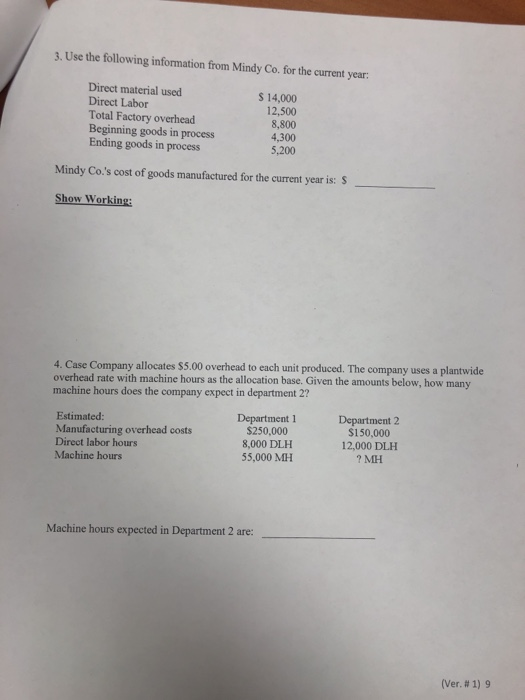 3. Use the following information from Mindy Co. for the current year:

Direct material used $ 14,000
Direct Labor 12,500
Total Factory overhead 8,800
Beginning goods in process 4,300
Ending goods in process 5,200

Mindy Co.'s cost of goods manufactured for the current year is: $ ____

Show Working:

4. Case Company allocates $5.00 overhead to each unit produced. The company uses a plantwide overhead rate with machine hours as the allocation base. Given the amounts below, how many machine hours does the company expect in department 2?

| Estimated: | Department 1 | Department 2 |
|---|---|---|
| Manufacturing overhead costs | $250,000 | $150,000 |
| Direct labor hours | 8,000 DLH | 12,000 DLH |
| Machine hours | 55,000 MH | ? MH |

Machine hours expected in Department 2 are: ____

(Ver. # 1) 9